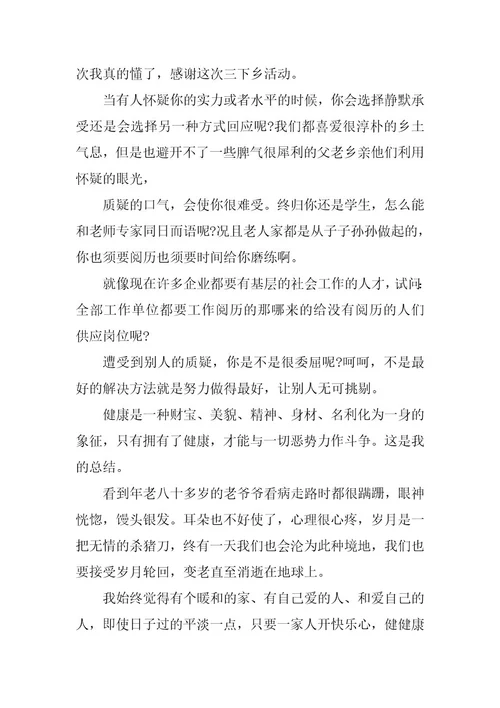 次我真的懂了，感谢这次三下乡活动。

当有人怀疑你的实力或者水平的时候，你会选择静默承受还是会选择另一种方式回应呢?我们都喜爱很淳朴的乡土气息，但是也避开不了一些脾气很犀利的父老乡亲他们利用怀疑的眼光，

质疑的口气，会使你很难受。终归你还是学生，怎么能和老师专家同日而语呢?况且老人家都是从子子孙孙做起的，你也须要阅历也须要时间给你磨练啊。

就像现在许多企业都要有基层的社会工作的人才，试问全部工作单位都要工作阅历的那哪来的给没有阅历的人们供应岗位呢?

遭受到别人的质疑，你是不是很委屈呢?呵呵，不是最好的解决方法就是努力做得最好，让别人无可挑剔。

健康是一种财宝、美貌、精神、身材、名利化为一身的象征，只有拥有了健康，才能与一切恶势力作斗争。这是我的总结。

看到年老八十多岁的老爷爷看病走路时都很蹒跚，眼神恍惚，馒头银发。耳朵也不好使了，心理很心疼，岁月是一把无情的杀猪刀，终有一天我们也会沦为此种境地，我们也要接受岁月轮回，变老直至消逝在地球上。

我始终觉得有个暖和的家、有自己爱的人、和爱自己的人，即使日子过的平淡一点，只要一家人开快乐心，健健康